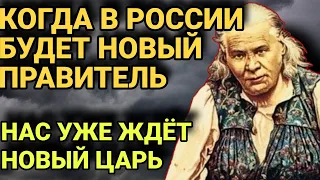 КОГДА В РОССИИ БУДЕТ НОВЫЙ ПРАВИТЕЛЬ

НАС УЖЕ ЖДЁТ НОВЫЙ ЦАРЬ